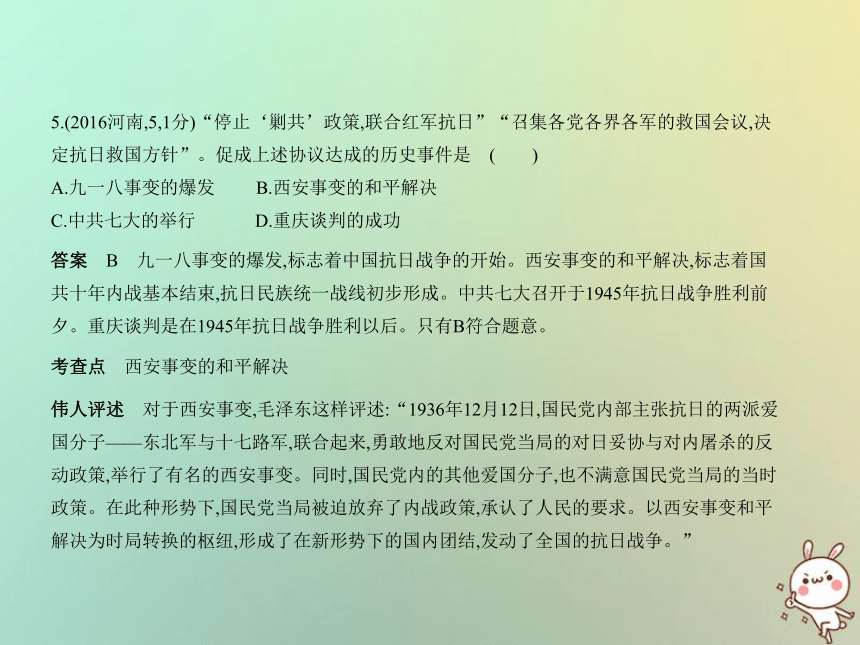 5.(2016河南,5,1分)“停止‘剿共’政策,联合红军抗日”“召集各党各界各军的救国会议,决定抗日救国方针”。促成上述协议达成的历史事件是　(　　)

A.九一八事变的爆发　　B.西安事变的和平解决

C.中共七大的举行　　D.重庆谈判的成功

答案　B　九一八事变的爆发,标志着中国抗日战争的开始。西安事变的和平解决,标志着国共十年内战基本结束,抗日民族统一战线初步形成。中共七大召开于1945年抗日战争胜利前夕。重庆谈判是在1945年抗日战争胜利以后。只有B符合题意。

考查点　西安事变的和平解决

伟人评述　对于西安事变,毛泽东这样评述:“1936年12月12日,国民党内部主张抗日的两派爱国分子——东北军与十七路军,联合起来,勇敢地反对国民党当局的对日妥协与对内屠杀的反动政策,举行了有名的西安事变。同时,国民党内的其他爱国分子,也不满意国民党当局的当时政策。在此种形势下,国民党当局被迫放弃了内战政策,承认了人民的要求。以西安事变和平解决为时局转换的枢纽,形成了在新形势下的国内团结,发动了全国的抗日战争。”